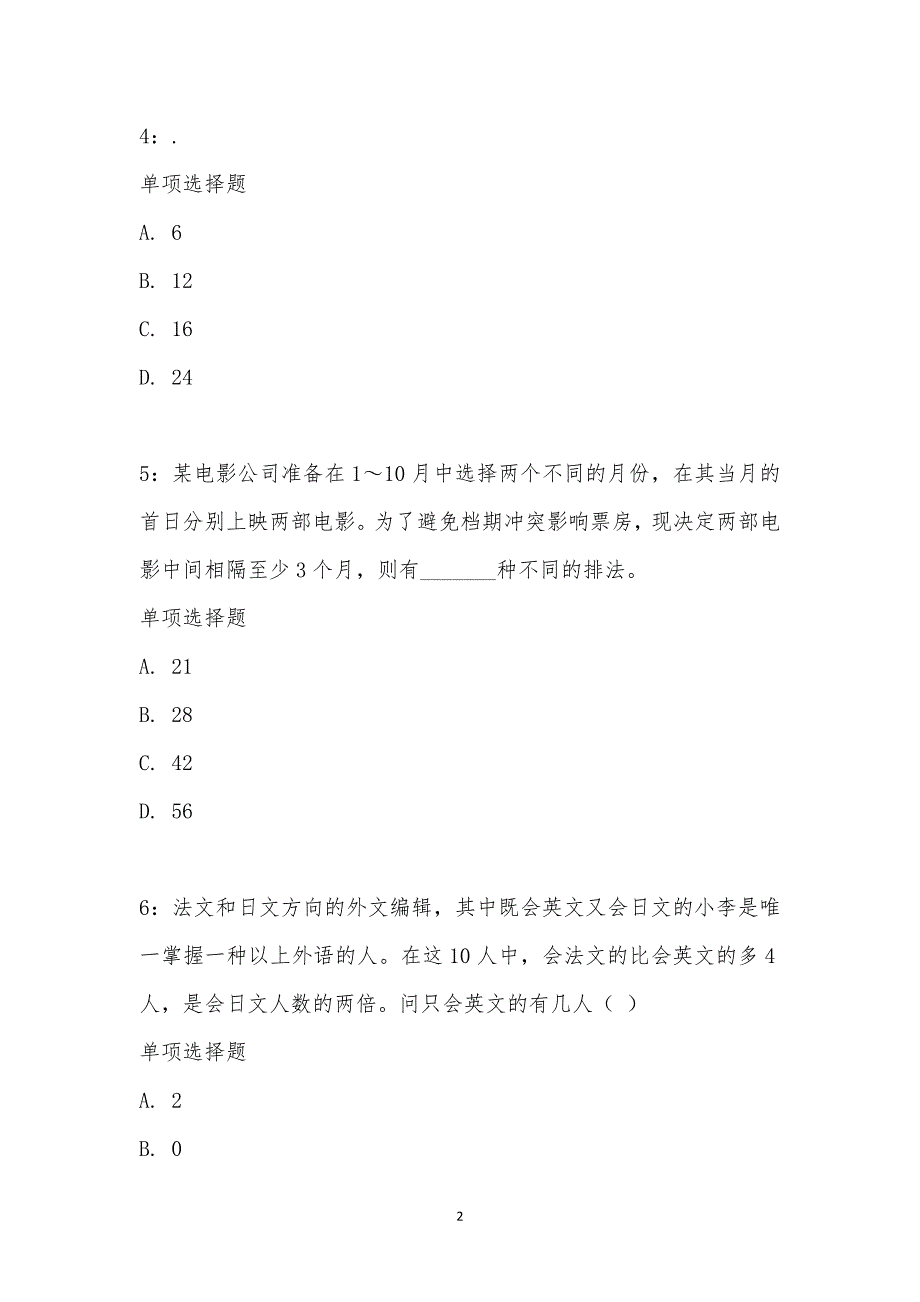 4：.

单项选择题

A. 6

B. 12

C. 16

D. 24

5：某电影公司准备在1～10月中选择两个不同的月份，在其当月的首日分别上映两部电影。为了避免档期冲突影响票房，现决定两部电影中间相隔至少3个月，则有________种不同的排法。

单项选择题

A. 21

B. 28

C. 42

D. 56

6：法文和日文方向的外文编辑，其中既会英文又会日文的小李是唯一掌握一种以上外语的人。在这10人中，会法文的比会英文的多4人，是会日文人数的两倍。问只会英文的有几人（ ）

单项选择题

A. 2

B. 0

2